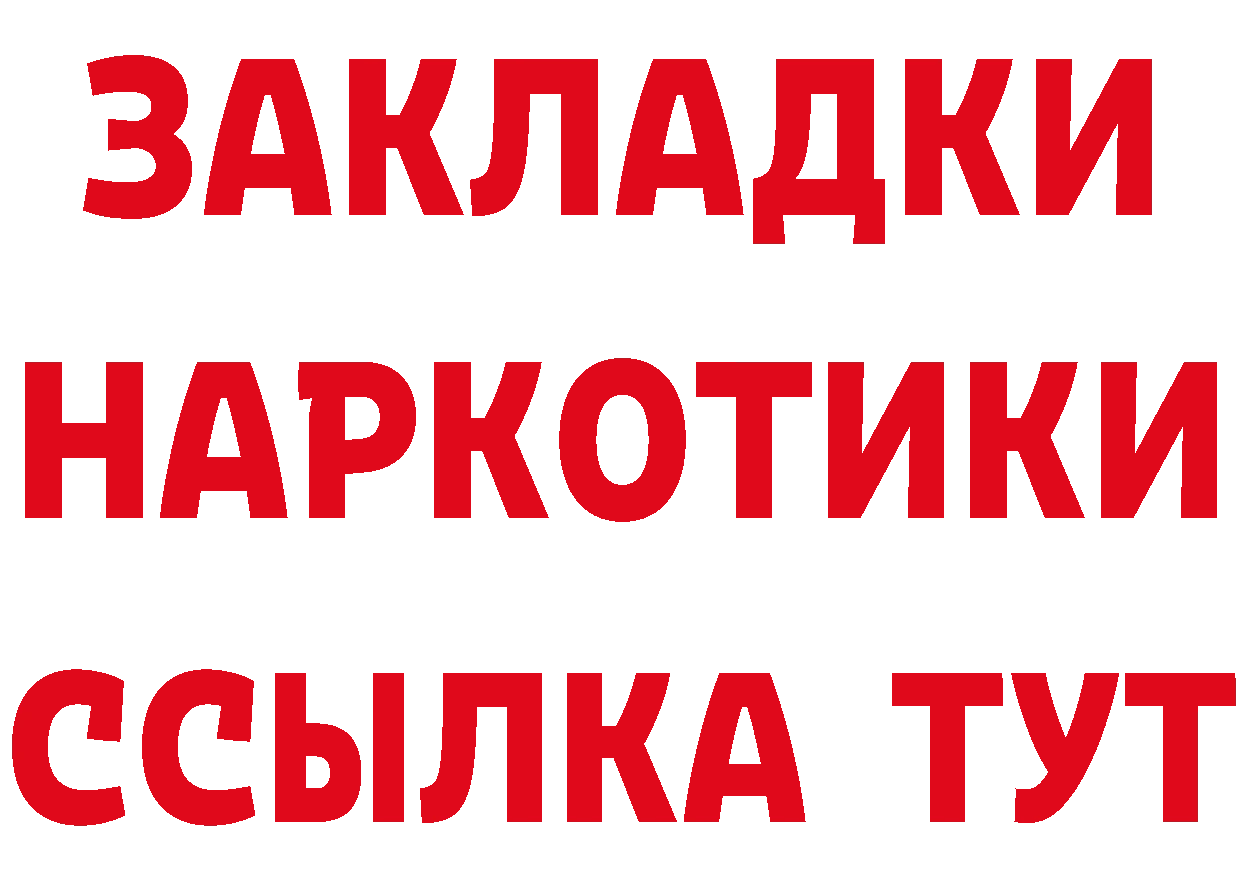 ЗАКЛАДКИ НАРКОТИКИ ССЫЛКА ТУТ